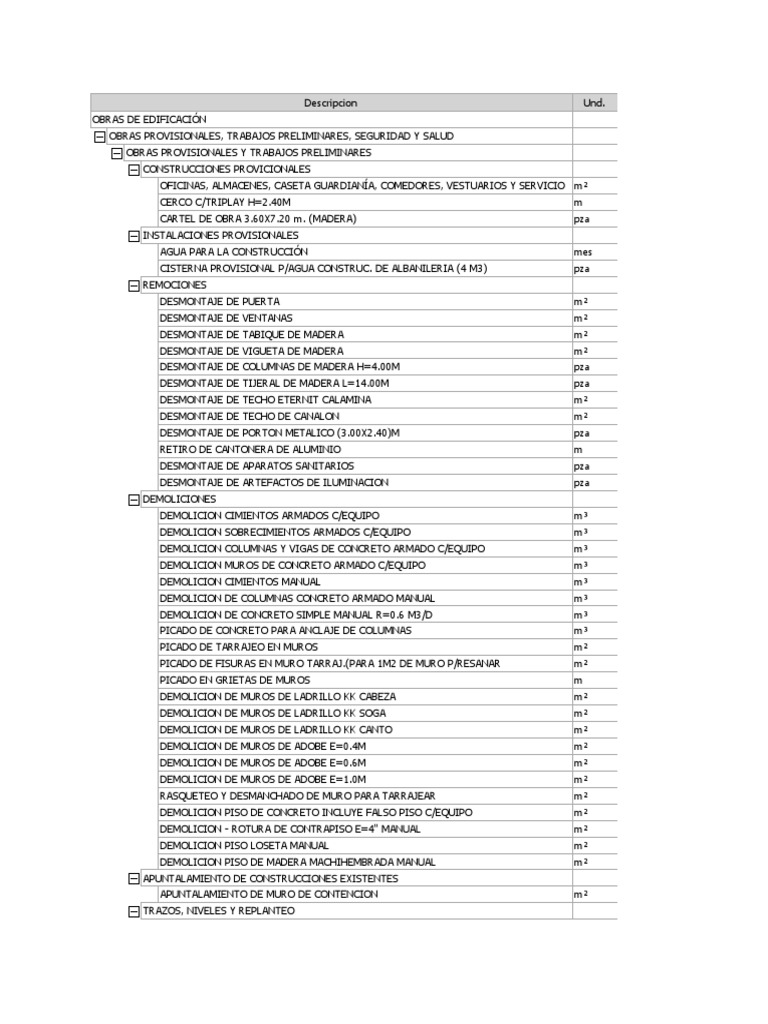 | Descripcion | Und. |
|---|---|
| OBRAS DE EDIFICACIÓN | |
| OBRAS PROVISIONALES, TRABAJOS PRELIMINARES, SEGURIDAD Y SALUD | |
| OBRAS PROVISIONALES Y TRABAJOS PRELIMINARES | |
| CONSTRUCCIONES PROVICIONALES | |
| OFICINAS, ALMACENES, CASETA GUARDIANÍA, COMEDORES, VESTUARIOS Y SERVICIO | m² |
| CERCO C/TRIPLAY H=2.40M | m |
| CARTEL DE OBRA 3.60X7.20 m. (MADERA) | pza |
| INSTALACIONES PROVISIONALES | |
| AGUA PARA LA CONSTRUCCIÓN | mes |
| CISTERNA PROVISIONAL P/AGUA CONSTRUC. DE ALBANILERIA (4 M3) | pza |
| REMOCIONES | |
| DESMONTAJE DE PUERTA | m² |
| DESMONTAJE DE VENTANAS | m² |
| DESMONTAJE DE TABIQUE DE MADERA | m² |
| DESMONTAJE DE VIGUETA DE MADERA | m² |
| DESMONTAJE DE COLUMNAS DE MADERA H=4.00M | pza |
| DESMONTAJE DE TIJERAL DE MADERA L=14.00M | pza |
| DESMONTAJE DE TECHO ETERNIT CALAMINA | m² |
| DESMONTAJE DE TECHO DE CANALON | m² |
| DESMONTAJE DE PORTON METALICO (3.00X2.40)M | pza |
| RETIRO DE CANTONERA DE ALUMINIO | m |
| DESMONTAJE DE APARATOS SANITARIOS | pza |
| DESMONTAJE DE ARTEFACTOS DE ILUMINACION | pza |
| DEMOLICIONES | |
| DEMOLICION CIMIENTOS ARMADOS C/EQUIPO | m³ |
| DEMOLICION SOBRECIMIENTOS ARMADOS C/EQUIPO | m³ |
| DEMOLICION COLUMNAS Y VIGAS DE CONCRETO ARMADO C/EQUIPO | m³ |
| DEMOLICION MUROS DE CONCRETO ARMADO C/EQUIPO | m³ |
| DEMOLICION CIMIENTOS MANUAL | m³ |
| DEMOLICION DE COLUMNAS CONCRETO ARMADO MANUAL | m³ |
| DEMOLICION DE CONCRETO SIMPLE MANUAL R=0.6 M3/D | m³ |
| PICADO DE CONCRETO PARA ANCLAJE DE COLUMNAS | m³ |
| PICADO DE TARRAJEO EN MUROS | m² |
| PICADO DE FISURAS EN MURO TARRAJ.(PARA 1M2 DE MURO P/RESANAR | m² |
| PICADO EN GRIETAS DE MUROS | m |
| DEMOLICION DE MUROS DE LADRILLO KK CABEZA | m² |
| DEMOLICION DE MUROS DE LADRILLO KK SOGA | m² |
| DEMOLICION DE MUROS DE LADRILLO KK CANTO | m² |
| DEMOLICION DE MUROS DE ADOBE E=0.4M | m² |
| DEMOLICION DE MUROS DE ADOBE E=0.6M | m² |
| DEMOLICION DE MUROS DE ADOBE E=1.0M | m² |
| RASQUETEO Y DESMANCHADO DE MURO PARA TARRAJEAR | m² |
| DEMOLICION PISO DE CONCRETO INCLUYE FALSO PISO C/EQUIPO | m² |
| DEMOLICION - ROTURA DE CONTRAPISO E=4" MANUAL | m² |
| DEMOLICION PISO LOSETA MANUAL | m² |
| DEMOLICION PISO DE MADERA MACHIHEMBRADA MANUAL | m² |
| APUNTALAMIENTO DE CONSTRUCCIONES EXISTENTES | |
| APUNTALAMIENTO DE MURO DE CONTENCION | m² |
| TRAZOS, NIVELES Y REPLANTEO | |